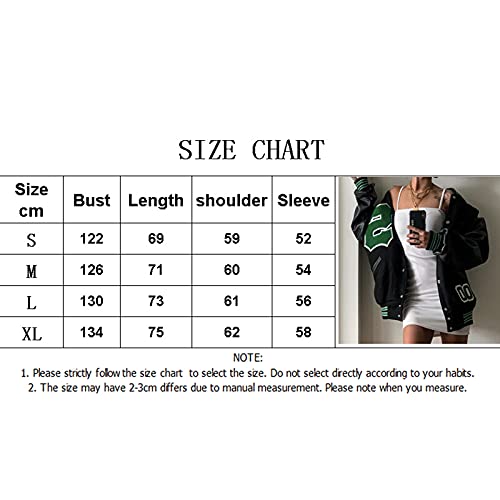 SIZE CHART

| Size cm | Bust | Length | shoulder | Sleeve |
|---|---|---|---|---|
| S | 122 | 69 | 59 | 52 |
| M | 126 | 71 | 60 | 54 |
| L | 130 | 73 | 61 | 56 |
| XL | 134 | 75 | 62 | 58 |

NOTE:
1. Please strictly follow the size chart to select the size. Do not select directly according to your habits.
2. The size may have 2-3cm differs due to manual measurement. Please note when you measure.